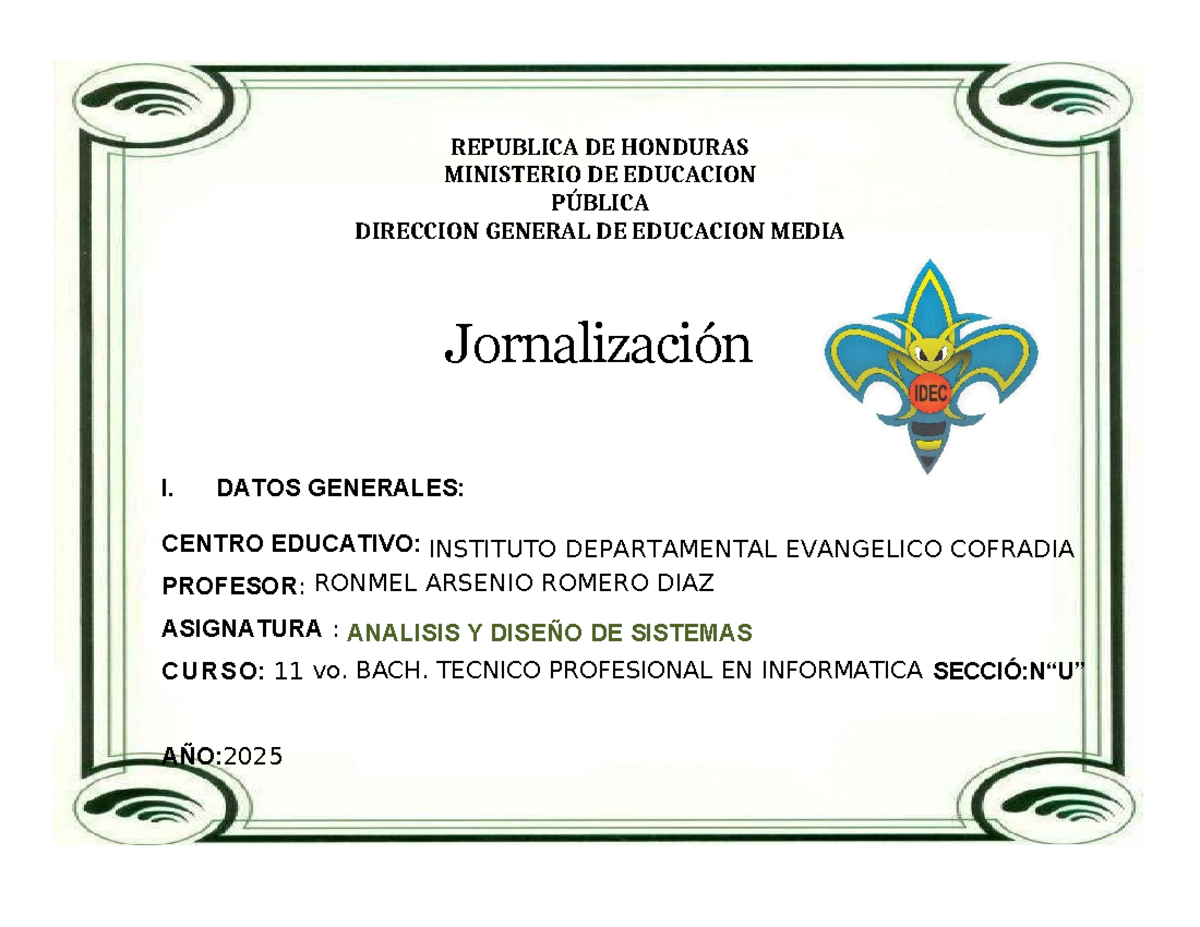 REPUBLICA DE HONDURAS
MINISTERIO DE EDUCACION
PÚBLICA
DIRECCION GENERAL DE EDUCACION MEDIA

Jornalización

IDEC

I. DATOS GENERALES:

CENTRO EDUCATIVO: INSTITUTO DEPARTAMENTAL EVANGELICO COFRADIA
PROFESOR: RONMEL ARSENIO ROMERO DIAZ

ASIGNATURA : ANALISIS Y DISEÑO DE SISTEMAS

CURSO: 11 vo. BACH. TECNICO PROFESIONAL EN INFORMATICA SECCIÓ:N“U”

AÑO:2025